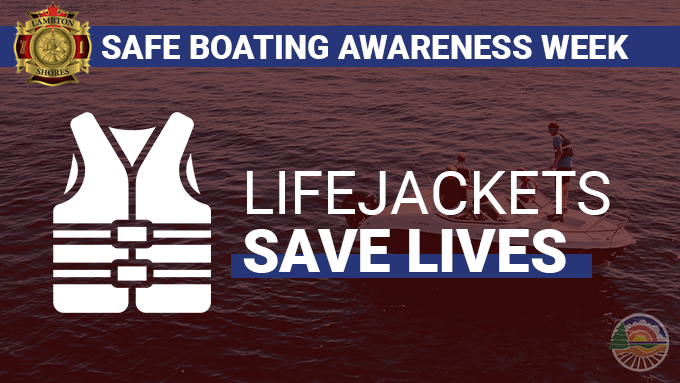 LAMBTON SHORES

SAFE BOATING AWARENESS WEEK

LIFEJACKETS
SAVE LIVES